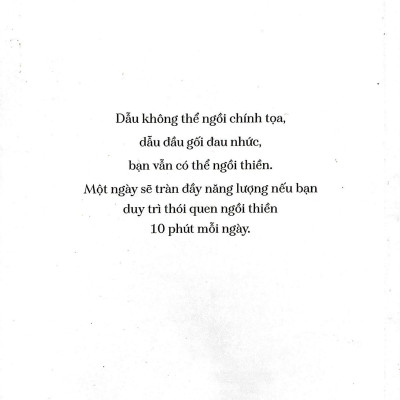 Dẫu không thể ngồi chính tọa,
dẫu đầu gối đau nhức,
bạn vẫn có thể ngồi thiền.
Một ngày sẽ tràn đầy năng lượng nếu bạn
duy trì thói quen ngồi thiền
10 phút mỗi ngày.